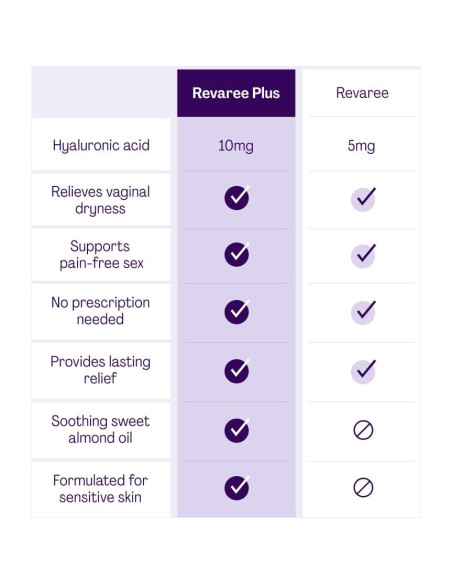 | | Revaree Plus | Revaree |
|---|---|---|
| Hyaluronic acid | 10mg | 5mg |
| Relieves vaginal dryness | ✓ | ✓ |
| Supports pain-free sex | ✓ | ✓ |
| No prescription needed | ✓ | ✓ |
| Provides lasting relief | ✓ | ✓ |
| Soothing sweet almond oil | ✓ | ⊘ |
| Formulated for sensitive skin | ✓ | ⊘ |